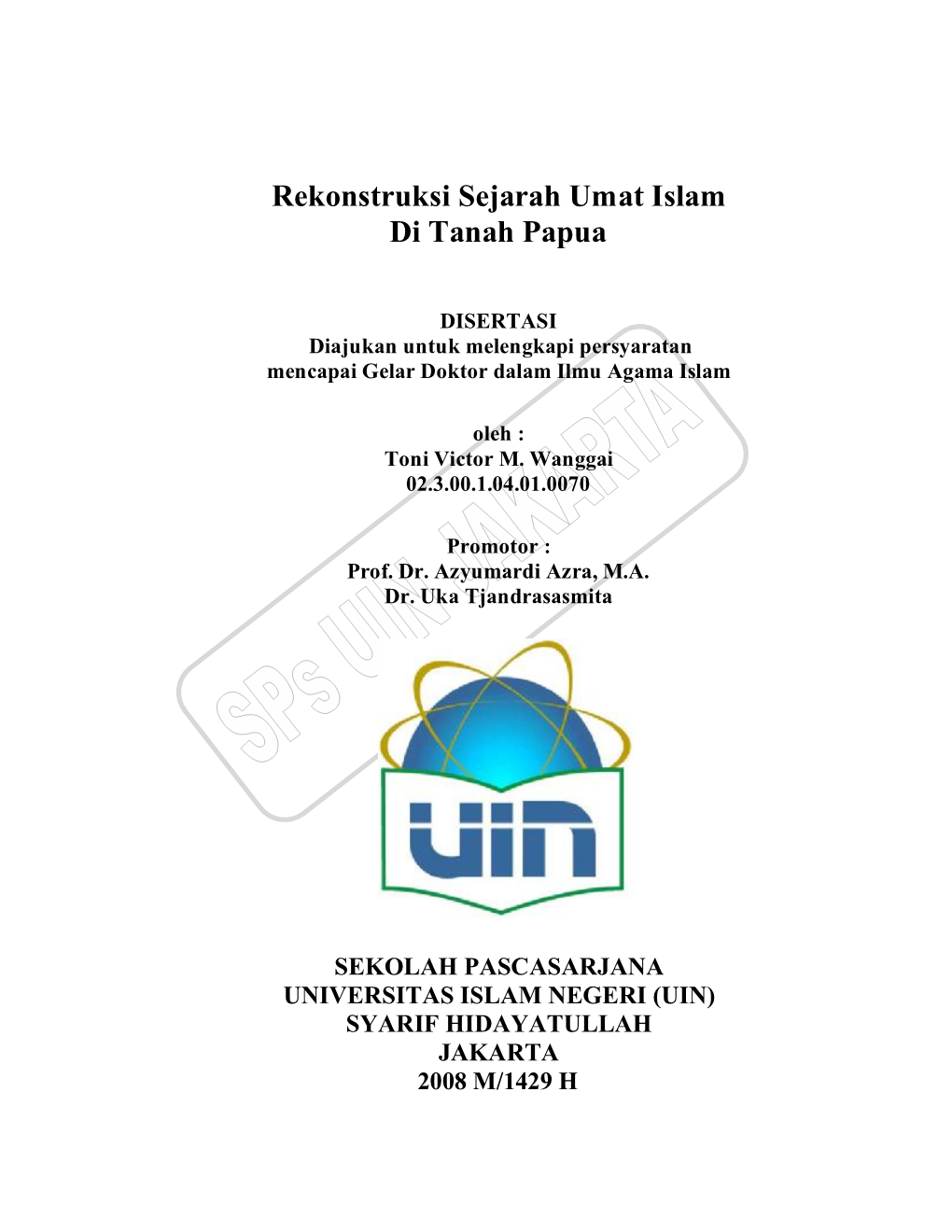 Rekonstruksi Sejarah Umat Islam
Di Tanah Papua

DISERTASI
Diajukan untuk melengkapi persyaratan
mencapai Gelar Doktor dalam Ilmu Agama Islam

oleh :
Toni Victor M. Wanggai
02.3.00.1.04.01.0070

Promotor :
Prof. Dr. Azyumardi Azra, M.A.
Dr. Uka Tjandrasasmita

SPs UIN JAKARTA

UIN

SEKOLAH PASCASARJANA
UNIVERSITAS ISLAM NEGERI (UIN)
SYARIF HIDAYATULLAH
JAKARTA
2008 M/1429 H